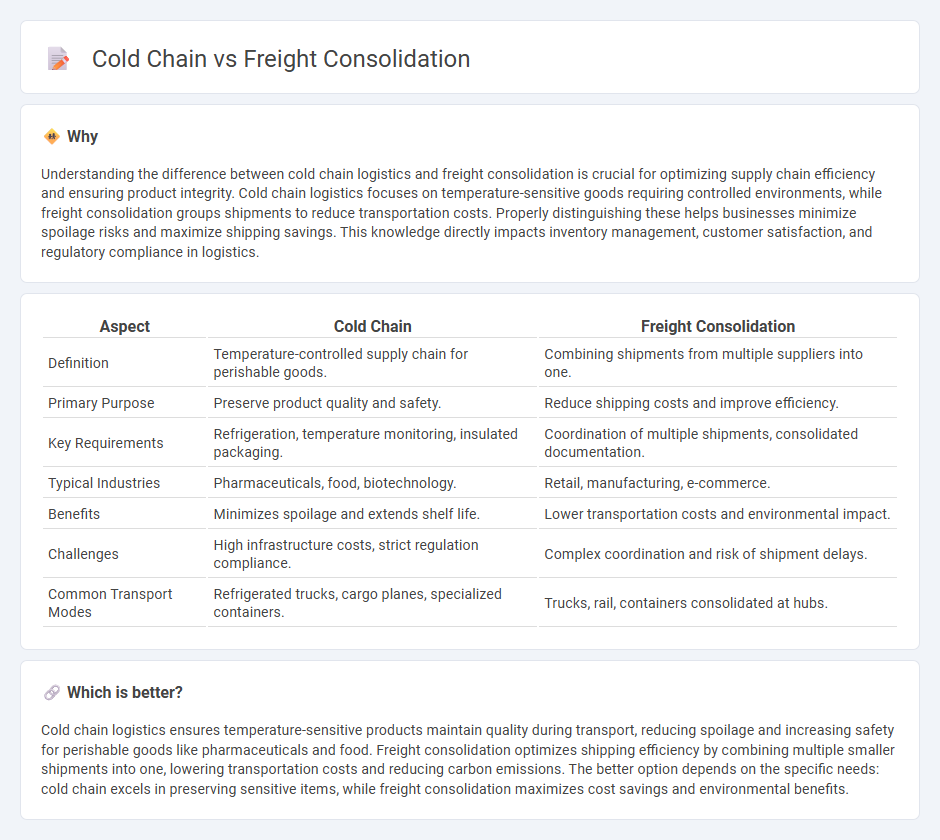 Cold Chain vs Freight Consolidation

Why

Understanding the difference between cold chain logistics and freight consolidation is crucial for optimizing supply chain efficiency and ensuring product integrity. Cold chain logistics focuses on temperature-sensitive goods requiring controlled environments, while freight consolidation groups shipments to reduce transportation costs. Properly distinguishing these helps businesses minimize spoilage risks and maximize shipping savings. This knowledge directly impacts inventory management, customer satisfaction, and regulatory compliance in logistics.

| Aspect | Cold Chain | Freight Consolidation |
|---|---|---|
| Definition | Temperature-controlled supply chain for perishable goods. | Combining shipments from multiple suppliers into one. |
| Primary Purpose | Preserve product quality and safety. | Reduce shipping costs and improve efficiency. |
| Key Requirements | Refrigeration, temperature monitoring, insulated packaging. | Coordination of multiple shipments, consolidated documentation. |
| Typical Industries | Pharmaceuticals, food, biotechnology. | Retail, manufacturing, e-commerce. |
| Benefits | Minimizes spoilage and extends shelf life. | Lower transportation costs and environmental impact. |
| Challenges | High infrastructure costs, strict regulation compliance. | Complex coordination and risk of shipment delays. |
| Common Transport Modes | Refrigerated trucks, cargo planes, specialized containers. | Trucks, rail, containers consolidated at hubs. |

Which is better?

Cold chain logistics ensures temperature-sensitive products maintain quality during transport, reducing spoilage and increasing safety for perishable goods like pharmaceuticals and food. Freight consolidation optimizes shipping efficiency by combining multiple smaller shipments into one, lowering transportation costs and reducing carbon emissions. The better option depends on the specific needs: cold chain excels in preserving sensitive items, while freight consolidation maximizes cost savings and environmental benefits.